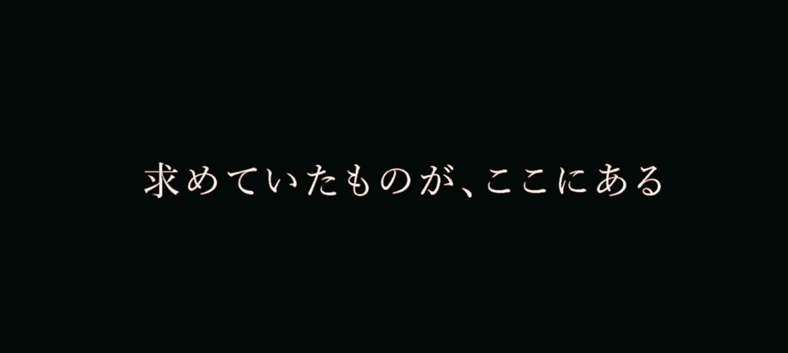 求めていたものが、ここにある